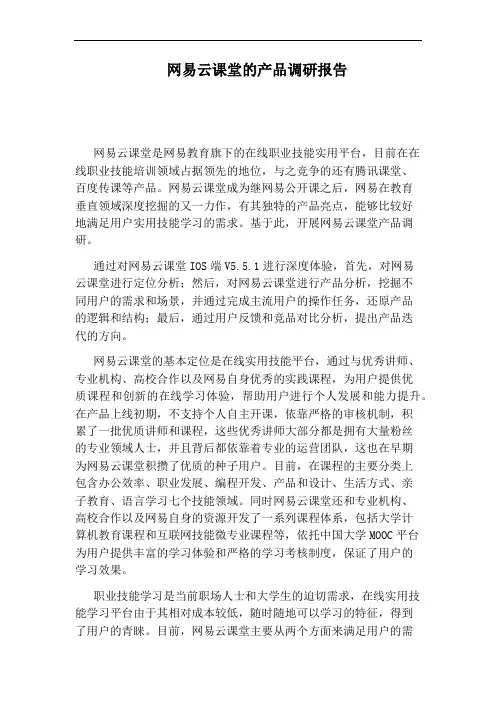 网易云课堂的产品调研报告

网易云课堂是网易教育旗下的在线职业技能实用平台，目前在在线职业技能培训领域占据领先的地位，与之竞争的还有腾讯课堂、百度传课等产品。网易云课堂成为继网易公开课之后，网易在教育垂直领域深度挖掘的又一力作，有其独特的产品亮点，能够比较好地满足用户实用技能学习的需求。基于此，开展网易云课堂产品调研。

通过对网易云课堂 IOS 端 V5.5.1 进行深度体验，首先，对网易云课堂进行定位分析；然后，对网易云课堂进行产品分析，挖掘不同用户的需求和场景，并通过完成主流用户的操作任务，还原产品的逻辑和结构；最后，通过用户反馈和竞品对比分析，提出产品迭代的方向。

网易云课堂的基本定位是在线实用技能平台，通过与优秀讲师、专业机构、高校合作以及网易自身优秀的实践课程，为用户提供优质课程和创新的在线学习体验，帮助用户进行个人发展和能力提升。在产品上线初期，不支持个人自主开课，依靠严格的审核机制，积累了一批优质讲师和课程，这些优秀讲师大部分都是拥有大量粉丝的专业领域人士，并且背后都依靠着专业的运营团队，这也在早期为网易云课堂积攒了优质的种子用户。目前，在课程的主要分类上包含办公效率、职业发展、编程开发、产品和设计、生活方式、亲子教育、语言学习七个技能领域。同时网易云课堂还和专业机构、高校合作以及网易自身的资源开发了一系列课程体系，包括大学计算机教育课程和互联网技能微专业课程等，依托中国大学 MOOC 平台为用户提供丰富的学习体验和严格的学习考核制度，保证了用户的学习效果。

职业技能学习是当前职场人士和大学生的迫切需求，在线实用技能学习平台由于其相对成本较低，随时随地可以学习的特征，得到了用户的青睐。目前，网易云课堂主要从两个方面来满足用户的需